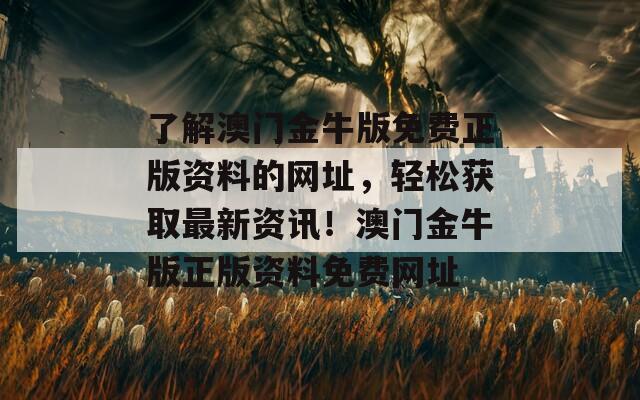 了解澳门金牛版免费正版资料的网址，轻松获取最新资讯！澳门金牛版正版资料免费网址